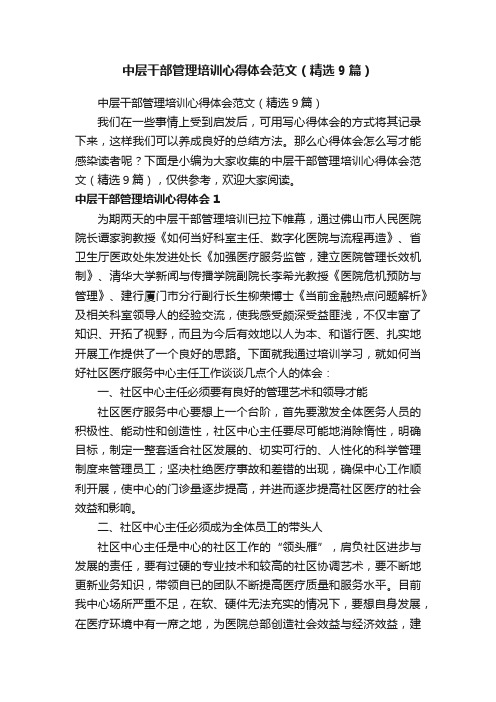 中层干部管理培训心得体会范文（精选9篇）

中层干部管理培训心得体会范文（精选9篇）

我们在一些事情上受到启发后，可用写心得体会的方式将其记录下来，这样我们可以养成良好的总结方法。那么心得体会怎么写才能感染读者呢？下面是小编为大家收集的中层干部管理培训心得体会范文（精选9篇），仅供参考，欢迎大家阅读。

中层干部管理培训心得体会1

为期两天的中层干部管理培训已拉下帷幕，通过佛山市人民医院院长谭家驹教授《如何当好科室主任、数字化医院与流程再造》、省卫生厅医政处朱发进处长《加强医疗服务监管，建立医院管理长效机制》、清华大学新闻与传播学院副院长李希光教授《医院危机预防与管理》、建行厦门市分行副行长生柳荣博士《当前金融热点问题解析》及相关科室领导人的经验交流，使我感受颇深受益匪浅，不仅丰富了知识、开拓了视野，而且为今后有效地以人为本、和谐行医、扎实地开展工作提供了一个良好的思路。下面就我通过培训学习，就如何当好社区医疗服务中心主任工作谈谈几点个人的体会：

一、社区中心主任必须要有良好的管理艺术和领导才能

社区医疗服务中心要想上一个台阶，首先要激发全体医务人员的积极性、能动性和创造性，社区中心主任要尽可能地消除惰性，明确目标，制定一整套适合社区发展的、切实可行的、人性化的科学管理制度来管理员工；坚决杜绝医疗事故和差错的出现，确保中心工作顺利开展，使中心的门诊量逐步提高，并进而逐步提高社区医疗的社会效益和影响。

二、社区中心主任必须成为全体员工的带头人

社区中心主任是中心的社区工作的“领头雁”，肩负社区进步与发展的责任，要有过硬的专业技术和较高的社区协调艺术，要不断地更新业务知识，带领自己的团队不断提高医疗质量和服务水平。目前我中心场所严重不足，在软、硬件无法充实的情况下，要想自身发展，在医疗环境中有一席之地，为医院总部创造社会效益与经济效益，建